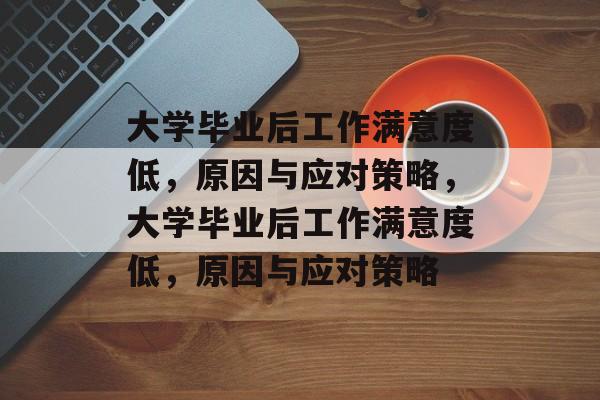 大学毕业后工作满意度低，原因与应对策略，大学毕业后工作满意度低，原因与应对策略